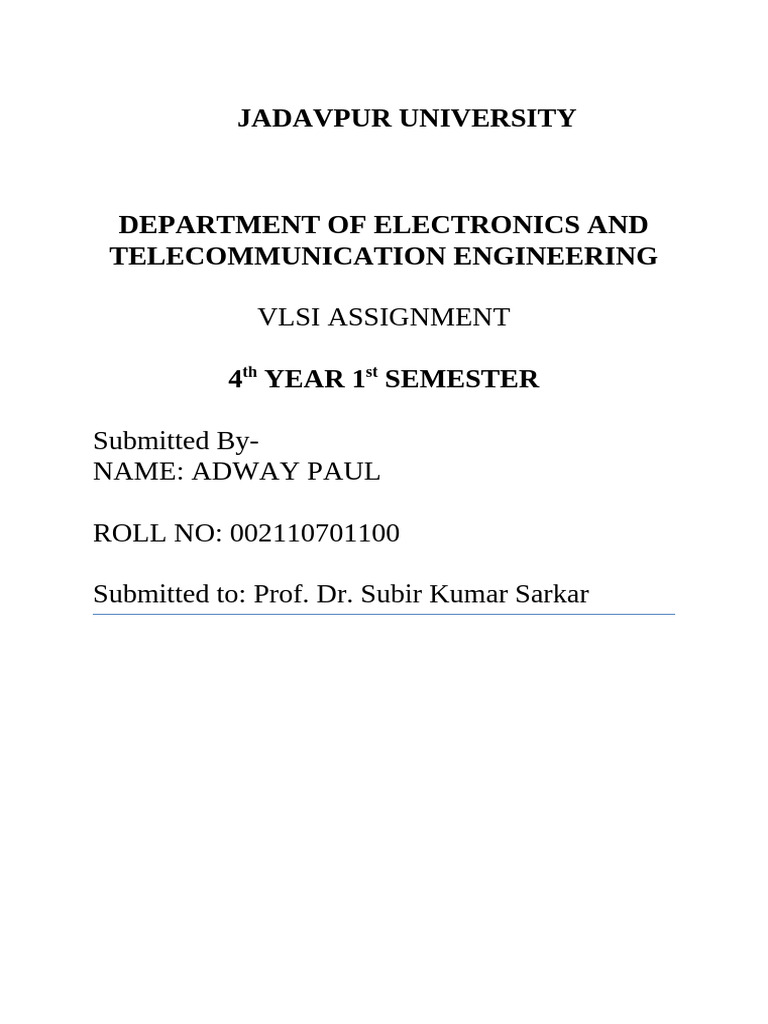 JADAVPUR UNIVERSITY

DEPARTMENT OF ELECTRONICS AND TELECOMMUNICATION ENGINEERING

VLSI ASSIGNMENT

4$^{th}$ YEAR 1$^{st}$ SEMESTER

Submitted By-
NAME: ADWAY PAUL

ROLL NO: 002110701100

Submitted to: Prof. Dr. Subir Kumar Sarkar